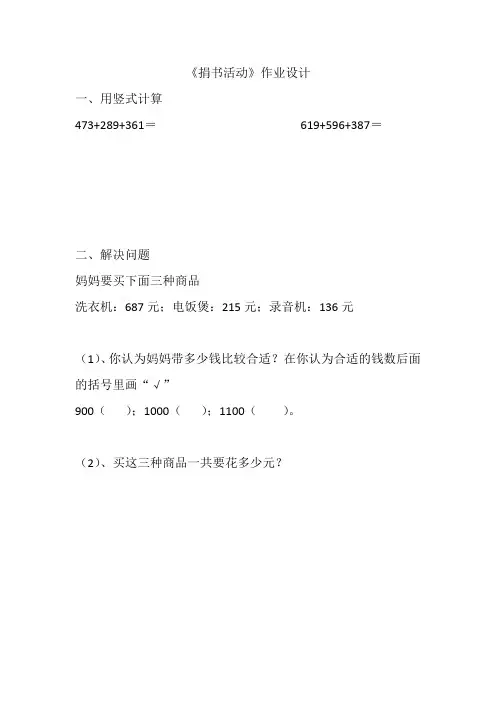 《捐书活动》作业设计

一、用竖式计算

473+289+361＝

619+596+387＝

二、解决问题

妈妈要买下面三种商品

洗衣机：687 元；电饭煲：215 元；录音机：136 元

（1）、你认为妈妈带多少钱比较合适？在你认为合适的钱数后面的括号里画“√”

900（　　）；1000（　　）；1100（　　）。

（2）、买这三种商品一共要花多少元？